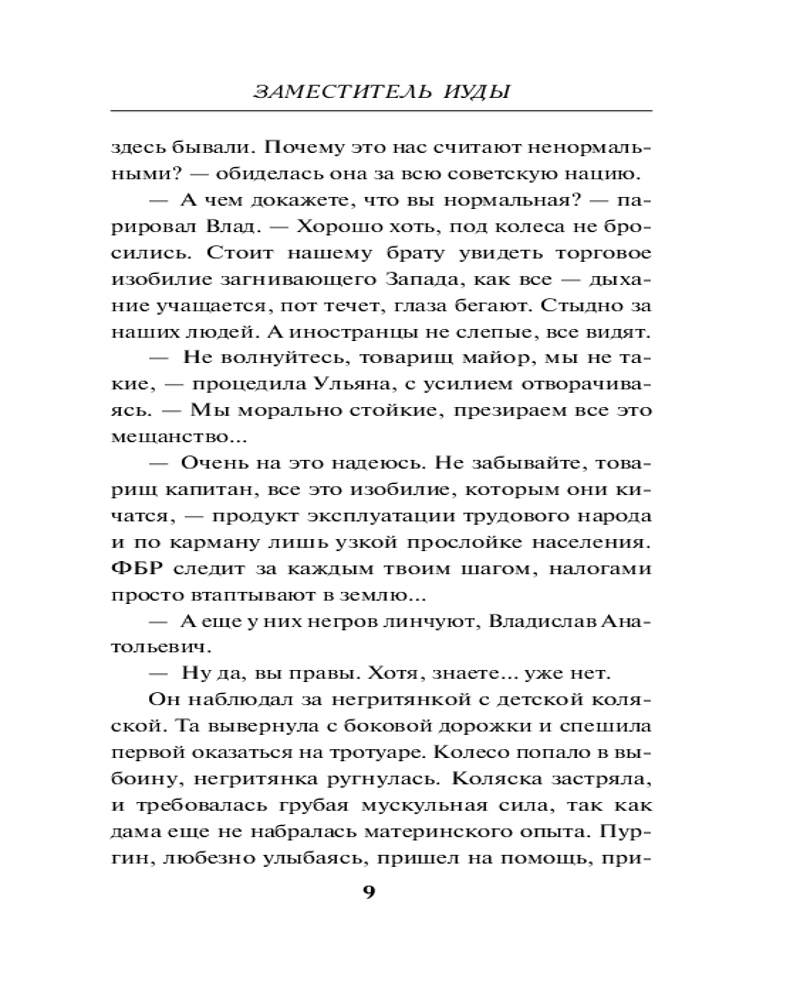 ЗАМЕСТИТЕЛЬ ИУДЫ

здесь бывали. Почему это нас считают ненормальными? — обиделась она за всю советскую нацию.

— А чем докажете, что вы нормальная? — парировал Влад. — Хорошо хоть, под колеса не бросились. Стоит нашему брату увидеть торговое изобилие загнивающего Запада, как все — дыхание учащается, пот течет, глаза бегают. Стыдно за наших людей. А иностранцы не слепые, все видят.

— Не волнуйтесь, товарищ майор, мы не такие, — процедила Ульяна, с усилием отворачиваясь. — Мы морально стойкие, презираем все это мещанство...

— Очень на это надеюсь. Не забывайте, товарищ капитан, все это изобилие, которым они кичатся, — продукт эксплуатации трудового народа и по карману лишь узкой прослойке населения. ФБР следит за каждым твоим шагом, налогами просто втаптывают в землю...

— А еще у них негров линчуют, Владислав Анатольевич.

— Ну да, вы правы. Хотя, знаете... уже нет.

Он наблюдал за негритянкой с детской коляской. Та вывернула с боковой дорожки и спешила первой оказаться на тротуаре. Колесо попало в выбоину, негритянка ругнулась. Коляска застряла, и требовалась грубая мускульная сила, так как дама еще не набралась материнского опыта. Пургин, любезно улыбаясь, пришел на помощь, при-

9